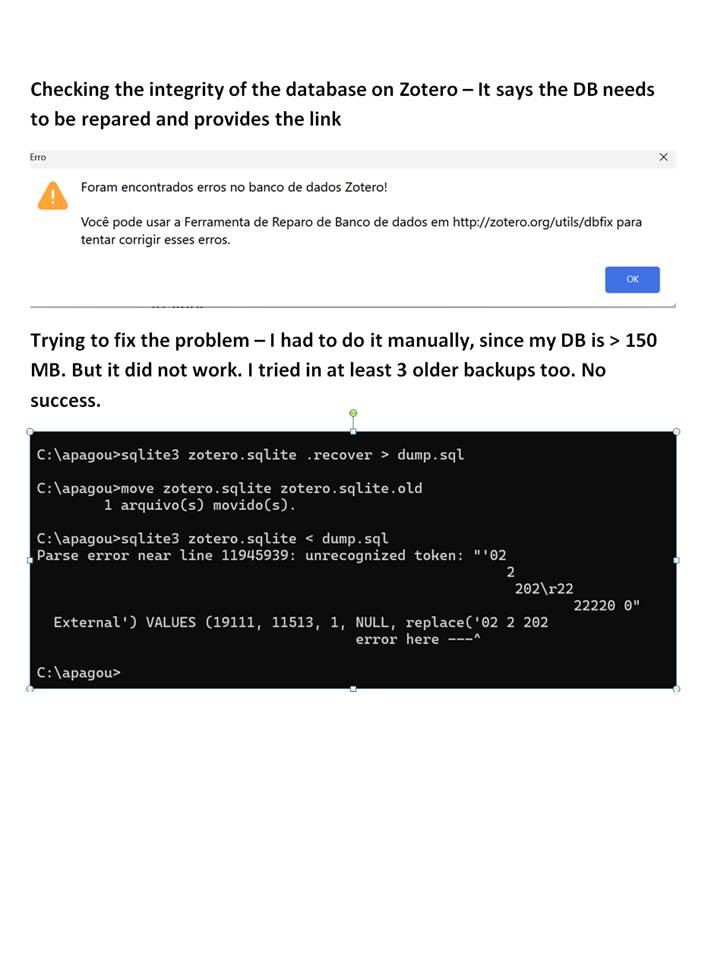 Checking the integrity of the database on Zotero – It says the DB needs to be repared and provides the link

Erro

Foram encontrados erros no banco de dados Zotero!

Você pode usar a Ferramenta de Reparo de Banco de dados em http://zotero.org/utils/dbfix para tentar corrigir esses erros.

OK

Trying to fix the problem – I had to do it manually, since my DB is > 150 MB. But it did not work. I tried in at least 3 older backups too. No success.

C:\apagou>sqlite3 zotero.sqlite .recover > dump.sql

C:\apagou>move zotero.sqlite zotero.sqlite.old
        1 arquivo(s) movido(s).

C:\apagou>sqlite3 zotero.sqlite < dump.sql
Parse error near line 11945939: unrecognized token: "'02
2
202\r22
22220 0"
External') VALUES (19111, 11513, 1, NULL, replace('02 2 202
error here ---^

C:\apagou>